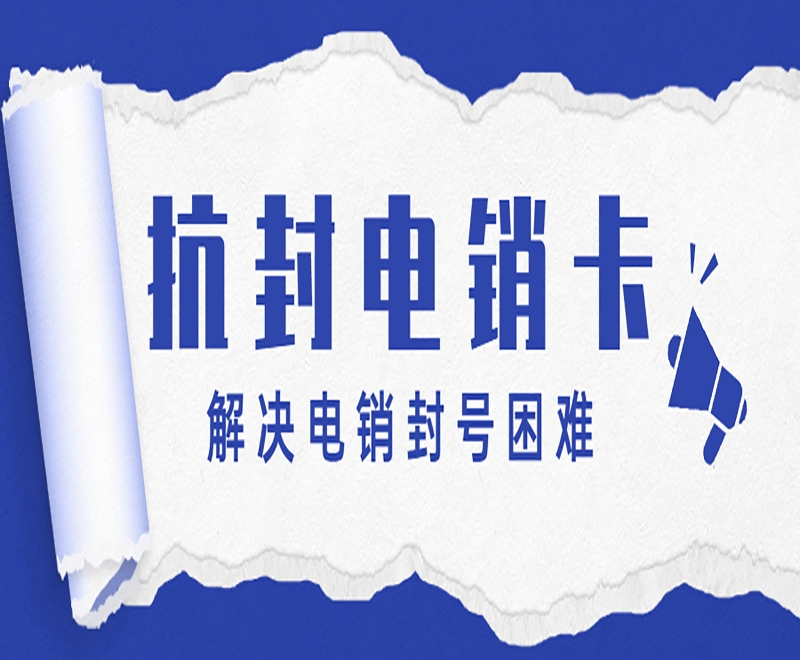 抗封电销卡

解决电销封号困难